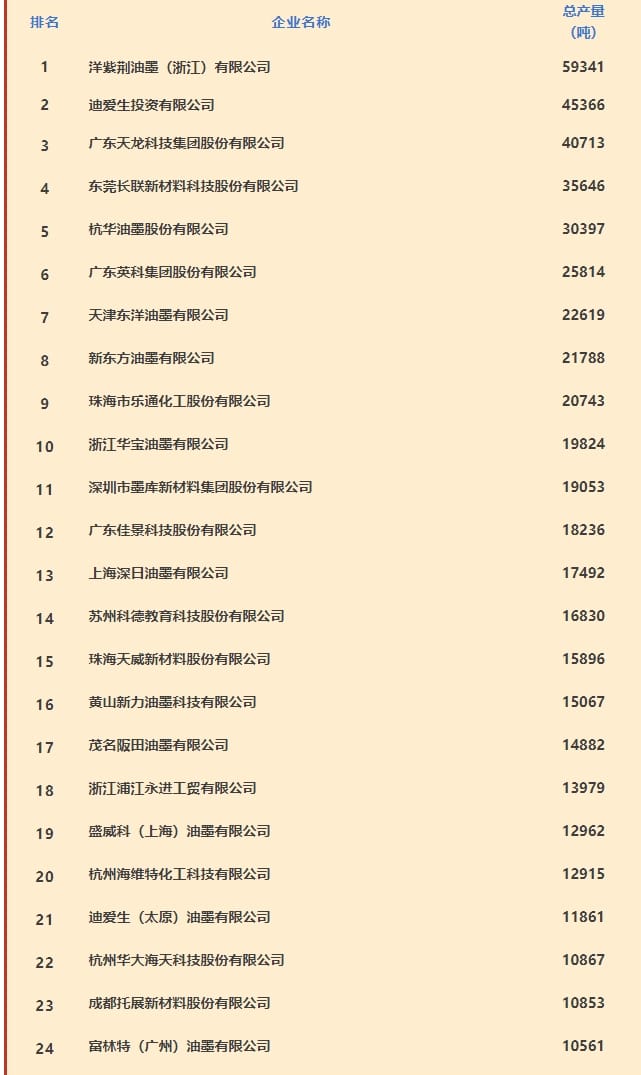 | 排名 | 企业名称 | 总产量（吨） |
|---|---|---|
| 1 | 洋紫荆油墨（浙江）有限公司 | 59341 |
| 2 | 迪爱生投资有限公司 | 45366 |
| 3 | 广东天龙科技集团股份有限公司 | 40713 |
| 4 | 东莞长联新材料科技股份有限公司 | 35646 |
| 5 | 杭华油墨股份有限公司 | 30397 |
| 6 | 广东英科集团股份有限公司 | 25814 |
| 7 | 天津东洋油墨有限公司 | 22619 |
| 8 | 新东方油墨有限公司 | 21788 |
| 9 | 珠海市乐通化工股份有限公司 | 20743 |
| 10 | 浙江华宝油墨有限公司 | 19824 |
| 11 | 深圳市墨库新材料集团股份有限公司 | 19053 |
| 12 | 广东佳景科技股份有限公司 | 18236 |
| 13 | 上海深日油墨有限公司 | 17492 |
| 14 | 苏州科德教育科技股份有限公司 | 16830 |
| 15 | 珠海天威新材料股份有限公司 | 15896 |
| 16 | 黄山新力油墨科技有限公司 | 15067 |
| 17 | 茂名阪田油墨有限公司 | 14882 |
| 18 | 浙江浦江永进工贸有限公司 | 13979 |
| 19 | 盛威科（上海）油墨有限公司 | 12962 |
| 20 | 杭州海维特化工科技有限公司 | 12915 |
| 21 | 迪爱生（太原）油墨有限公司 | 11861 |
| 22 | 杭州华大海天科技股份有限公司 | 10867 |
| 23 | 成都托展新材料股份有限公司 | 10853 |
| 24 | 富林特（广州）油墨有限公司 | 10561 |